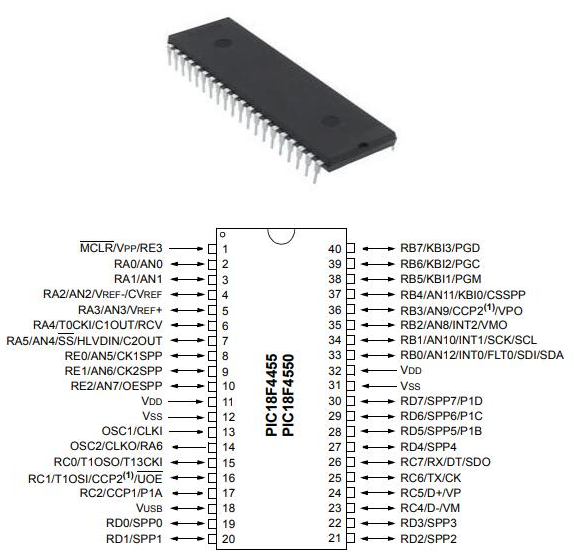 $\overline{MCLR}$/VPP/RE3 1
RA0/AN0 2
RA1/AN1 3
RA2/AN2/VREF-/CVREF 4
RA3/AN3/VREF+ 5
RA4/T0CKI/C1OUT/RCV 6
RA5/AN4/$\overline{SS}$/HLVDIN/C2OUT 7
RE0/AN5/CK1SPP 8
RE1/AN6/CK2SPP 9
RE2/AN7/OESPP 10
VDD 11
VSS 12
OSC1/CLKI 13
OSC2/CLKO/RA6 14
RC0/T1OSO/T13CKI 15
RC1/T1OSI/CCP2$^{(1)}$/$\overline{UOE}$ 16
RC2/CCP1/P1A 17
VUSB 18
RD0/SPP0 19
RD1/SPP1 20

PIC18F4455
PIC18F4550

40 RB7/KBI3/PGD
39 RB6/KBI2/PGC
38 RB5/KBI1/PGM
37 RB4/AN11/KBI0/CSSPP
36 RB3/AN9/CCP2$^{(1)}$/VPO
35 RB2/AN8/INT2/VMO
34 RB1/AN10/INT1/SCK/SCL
33 RB0/AN12/INT0/FLT0/SDI/SDA
32 VDD
31 VSS
30 RD7/SPP7/P1D
29 RD6/SPP6/P1C
28 RD5/SPP5/P1B
27 RD4/SPP4
26 RC7/RX/DT/SDO
25 RC6/TX/CK
24 RC5/D+/VP
23 RC4/D-/VM
22 RD3/SPP3
21 RD2/SPP2